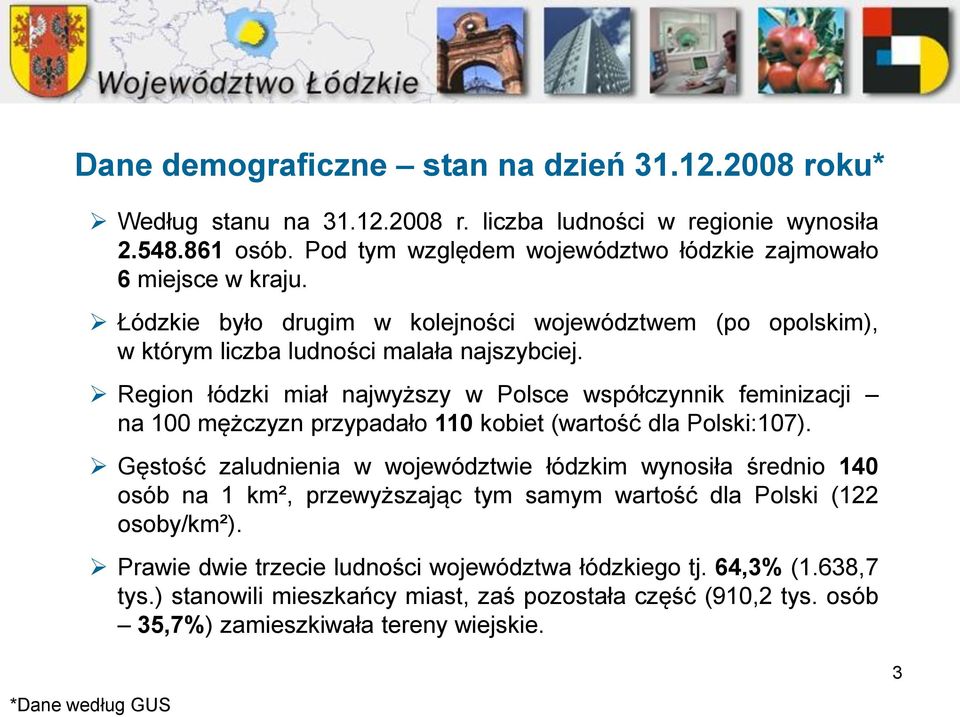 Województwo Łódzkie

Dane demograficzne – stan na dzień 31.12.2008 roku*

➢ Według stanu na 31.12.2008 r. liczba ludności w regionie wynosiła 2.548.861 osób. Pod tym względem województwo łódzkie zajmowało 6 miejsce w kraju.

➢ Łódzkie było drugim w kolejności województwem (po opolskim), w którym liczba ludności malała najszybciej.

➢ Region łódzki miał najwyższy w Polsce współczynnik feminizacji – na 100 mężczyzn przypadało 110 kobiet (wartość dla Polski:107).

➢ Gęstość zaludnienia w województwie łódzkim wynosiła średnio 140 osób na 1 km², przewyższając tym samym wartość dla Polski (122 osoby/km²).

➢ Prawie dwie trzecie ludności województwa łódzkiego tj. 64,3% (1.638,7 tys.) stanowili mieszkańcy miast, zaś pozostała część (910,2 tys. osób – 35,7%) zamieszkiwała tereny wiejskie.

3

*Dane według GUS